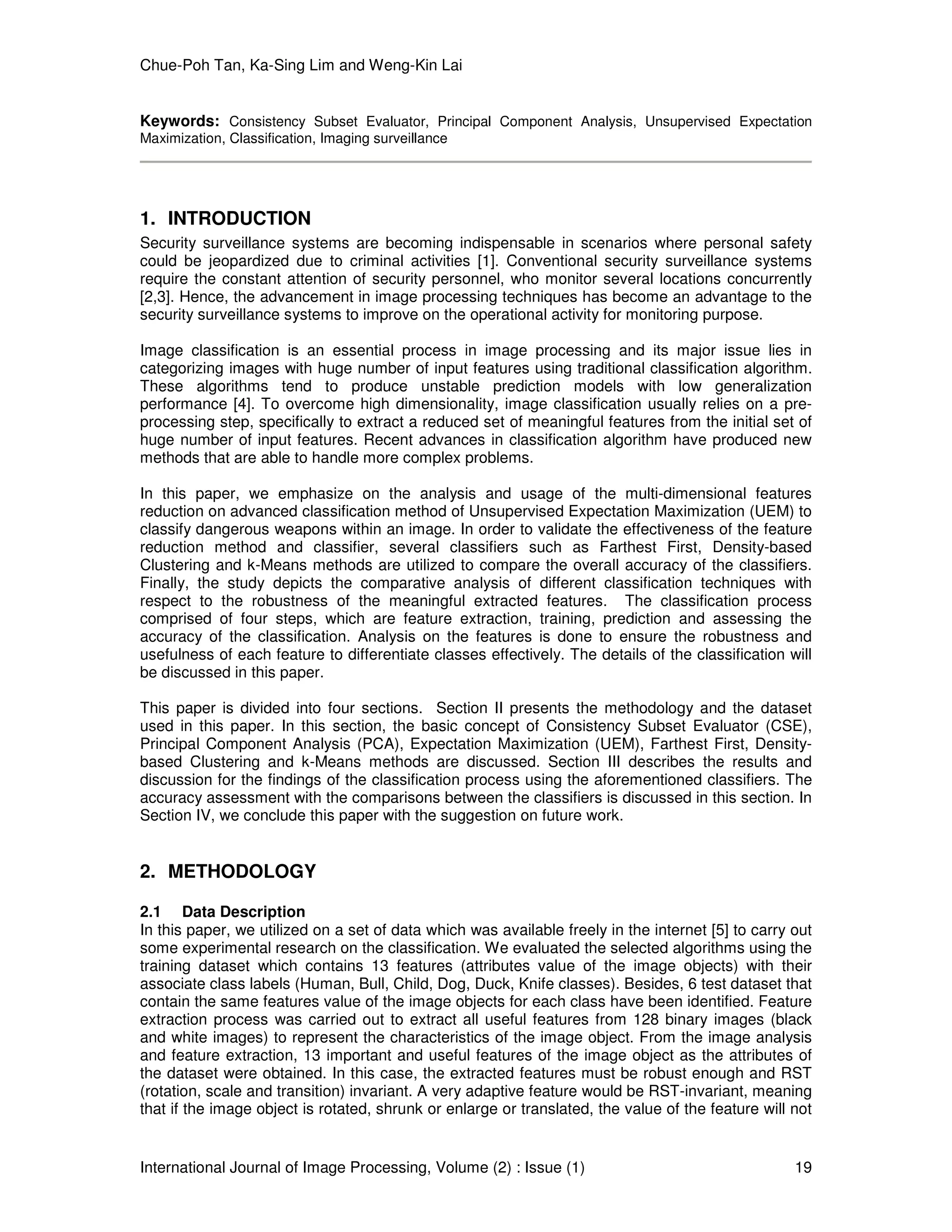 Chue-Poh Tan, Ka-Sing Lim and Weng-Kin Lai

**Keywords:** Consistency Subset Evaluator, Principal Component Analysis, Unsupervised Expectation Maximization, Classification, Imaging surveillance

1. INTRODUCTION

Security surveillance systems are becoming indispensable in scenarios where personal safety could be jeopardized due to criminal activities [1]. Conventional security surveillance systems require the constant attention of security personnel, who monitor several locations concurrently [2,3]. Hence, the advancement in image processing techniques has become an advantage to the security surveillance systems to improve on the operational activity for monitoring purpose.

Image classification is an essential process in image processing and its major issue lies in categorizing images with huge number of input features using traditional classification algorithm. These algorithms tend to produce unstable prediction models with low generalization performance [4]. To overcome high dimensionality, image classification usually relies on a pre-processing step, specifically to extract a reduced set of meaningful features from the initial set of huge number of input features. Recent advances in classification algorithm have produced new methods that are able to handle more complex problems.

In this paper, we emphasize on the analysis and usage of the multi-dimensional features reduction on advanced classification method of Unsupervised Expectation Maximization (UEM) to classify dangerous weapons within an image. In order to validate the effectiveness of the feature reduction method and classifier, several classifiers such as Farthest First, Density-based Clustering and k-Means methods are utilized to compare the overall accuracy of the classifiers. Finally, the study depicts the comparative analysis of different classification techniques with respect to the robustness of the meaningful extracted features. The classification process comprised of four steps, which are feature extraction, training, prediction and assessing the accuracy of the classification. Analysis on the features is done to ensure the robustness and usefulness of each feature to differentiate classes effectively. The details of the classification will be discussed in this paper.

This paper is divided into four sections. Section II presents the methodology and the dataset used in this paper. In this section, the basic concept of Consistency Subset Evaluator (CSE), Principal Component Analysis (PCA), Expectation Maximization (UEM), Farthest First, Density-based Clustering and k-Means methods are discussed. Section III describes the results and discussion for the findings of the classification process using the aforementioned classifiers. The accuracy assessment with the comparisons between the classifiers is discussed in this section. In Section IV, we conclude this paper with the suggestion on future work.

2. METHODOLOGY

2.1 Data Description

In this paper, we utilized on a set of data which was available freely in the internet [5] to carry out some experimental research on the classification. We evaluated the selected algorithms using the training dataset which contains 13 features (attributes value of the image objects) with their associate class labels (Human, Bull, Child, Dog, Duck, Knife classes). Besides, 6 test dataset that contain the same features value of the image objects for each class have been identified. Feature extraction process was carried out to extract all useful features from 128 binary images (black and white images) to represent the characteristics of the image object. From the image analysis and feature extraction, 13 important and useful features of the image object as the attributes of the dataset were obtained. In this case, the extracted features must be robust enough and RST (rotation, scale and transition) invariant. A very adaptive feature would be RST-invariant, meaning that if the image object is rotated, shrunk or enlarge or translated, the value of the feature will not

International Journal of Image Processing, Volume (2) : Issue (1) 19